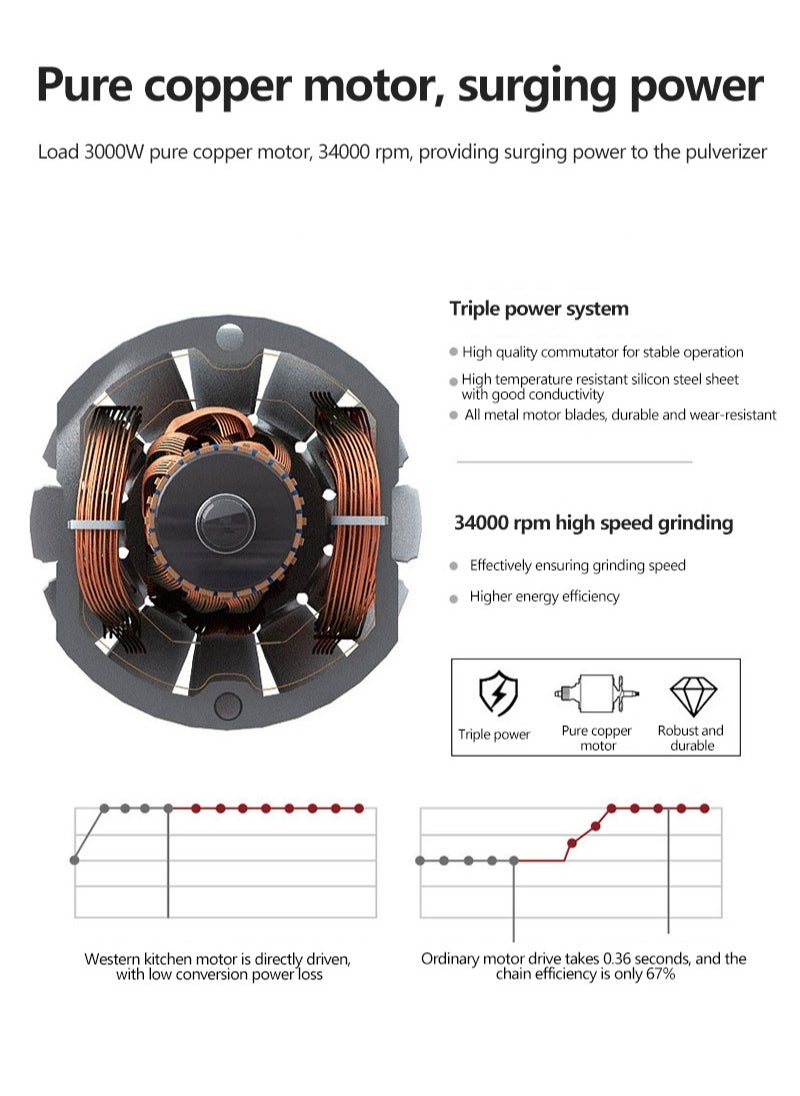 Pure copper motor, surging power

Load 3000W pure copper motor, 34000 rpm, providing surging power to the pulverizer

Triple power system

High quality commutator for stable operation

High temperature resistant silicon steel sheet with good conductivity

All metal motor blades, durable and wear-resistant

34000 rpm high speed grinding

Effectively ensuring grinding speed

Higher energy efficiency

Triple power

Pure copper motor

Robust and durable

Western kitchen motor is directly driven, with low conversion power loss

Ordinary motor drive takes 0.36 seconds, and the chain efficiency is only 67%